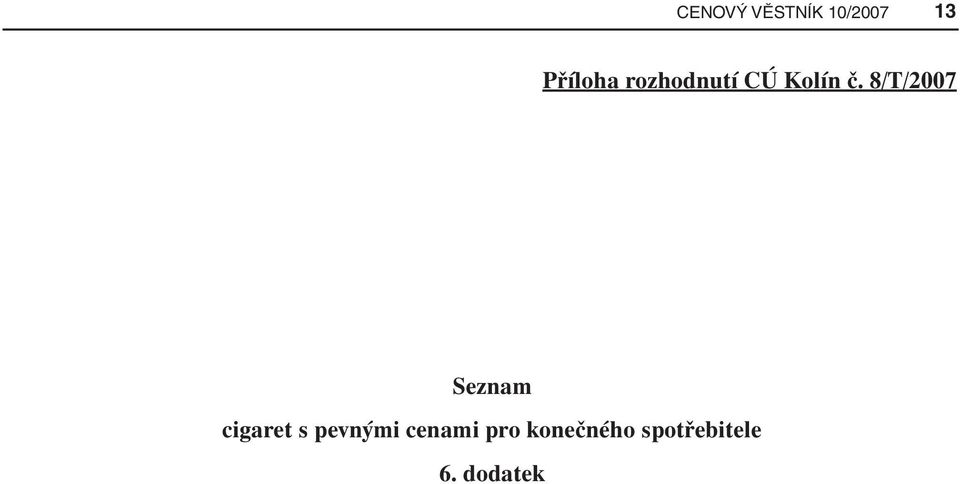 CENOVÝ VĚSTNÍK 10/2007 13

Příloha rozhodnutí CÚ Kolín č. 8/T/2007

Seznam

cigaret s pevnými cenami pro konečného spotřebitele

6. dodatek